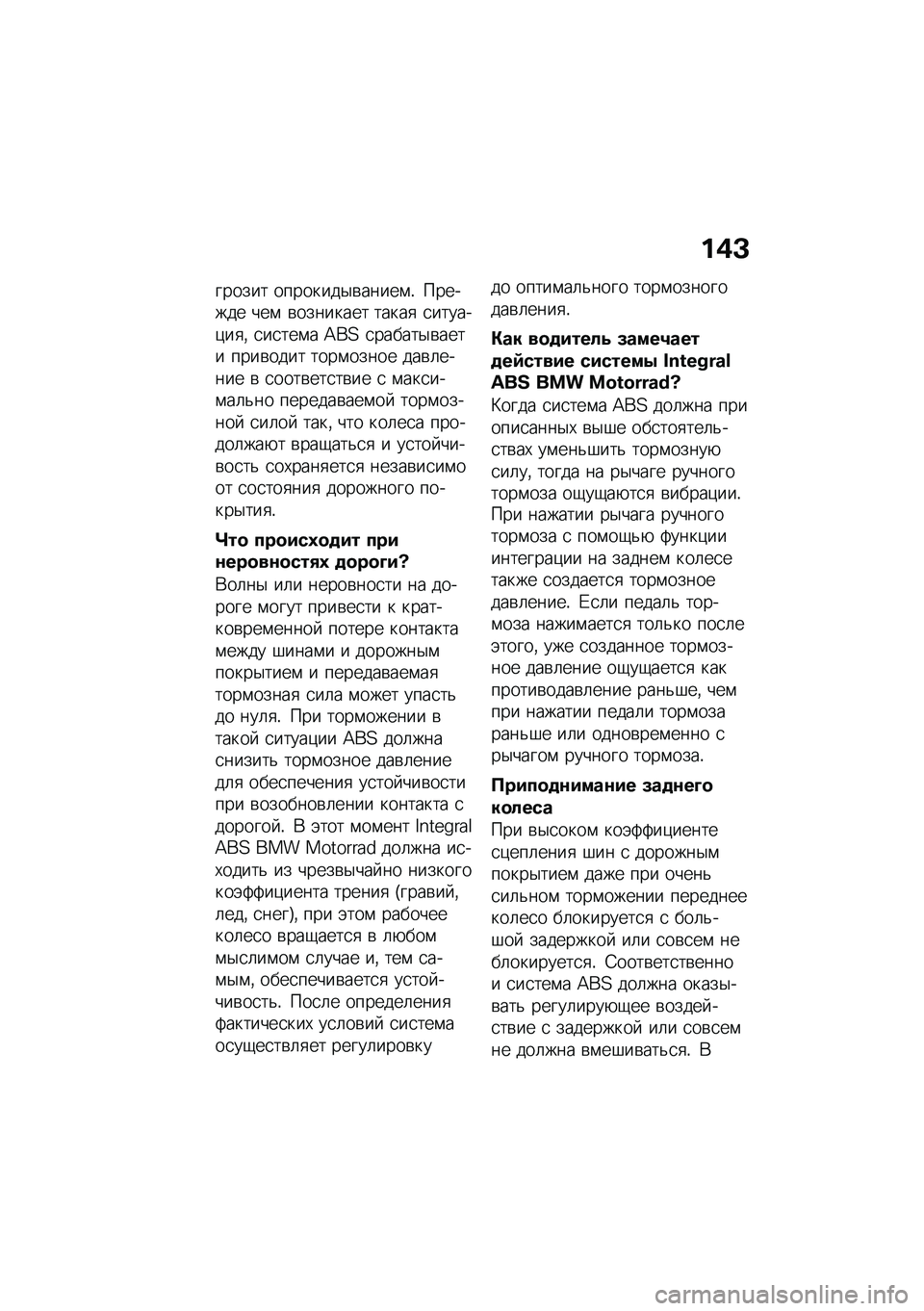 143

грозит опрокидыванием. Прежде чем возникает такая ситуация, система ABS срабатывает и приводит тормозное давление в соответствие с максимально передаваемой тормозной силой так, что колеса продолжают вращаться и устойчивость сохраняется независимо от состояния дорожного покрытия.

Что происходит при неровностях дороги?

Волны или неровности на дороге могут привести к кратковременной потере контакта между шинами и дорожным покрытием и передаваемая тормозная сила может упасть до нуля. При торможении в такой ситуации ABS должна снизить тормозное давление для обеспечения устойчивости при возобновлении контакта с дорогой. В этот момент Integral ABS BMW Motorrad должна исходить из чрезвычайно низкого коэффициента трения (гравий, лед, снег), при этом рабочее колесо вращается в любом мыслимом случае и, тем самым, обеспечивается устойчивость. После определения фактических условий система осуществляет регулировку

до оптимального тормозного давления.

Как водитель замечает действие системы Integral ABS BMW Motorrad?

Когда система ABS должна при описанных выше обстоятельствах уменьшить тормозную силу, тогда на рычаге ручного тормоза ощущаются вибрации. При нажатии рычага ручного тормоза с помощью функции интеграции на заднем колесе также создается тормозное давление. Если педаль тормоза нажимается только после этого, уже созданное тормозное давление ощущается как противодавление раньше, чем при нажатии педали тормоза раньше или одновременно с рычагом ручного тормоза.

Приподнимание заднего колеса

При высоком коэффициенте сцепления шин с дорожным покрытием даже при очень сильном торможении переднее колесо блокируется с большой задержкой или совсем не блокируется. Соответственно и система ABS должна оказывать регулирующее воздействие с задержкой или совсем не должна вмешиваться. В

carmanualsonline.info